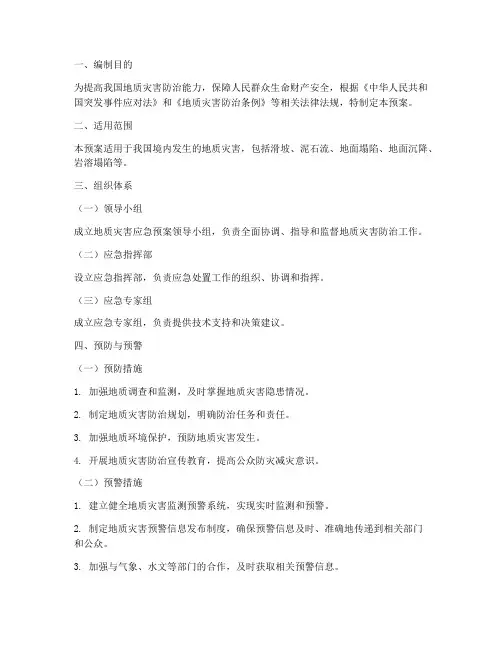 一、编制目的

为提高我国地质灾害防治能力，保障人民群众生命财产安全，根据《中华人民共和国突发事件应对法》和《地质灾害防治条例》等相关法律法规，特制定本预案。

二、适用范围

本预案适用于我国境内发生的地质灾害，包括滑坡、泥石流、地面塌陷、地面沉降、岩溶塌陷等。

三、组织体系

（一）领导小组

成立地质灾害应急预案领导小组，负责全面协调、指导和监督地质灾害防治工作。

（二）应急指挥部

设立应急指挥部，负责应急处置工作的组织、协调和指挥。

（三）应急专家组

成立应急专家组，负责提供技术支持和决策建议。

四、预防与预警

（一）预防措施

1. 加强地质调查和监测，及时掌握地质灾害隐患情况。

2. 制定地质灾害防治规划，明确防治任务和责任。

3. 加强地质环境保护，预防地质灾害发生。

4. 开展地质灾害防治宣传教育，提高公众防灾减灾意识。

（二）预警措施

1. 建立健全地质灾害监测预警系统，实现实时监测和预警。

2. 制定地质灾害预警信息发布制度，确保预警信息及时、准确地传递到相关部门和公众。

3. 加强与气象、水文等部门的合作，及时获取相关预警信息。